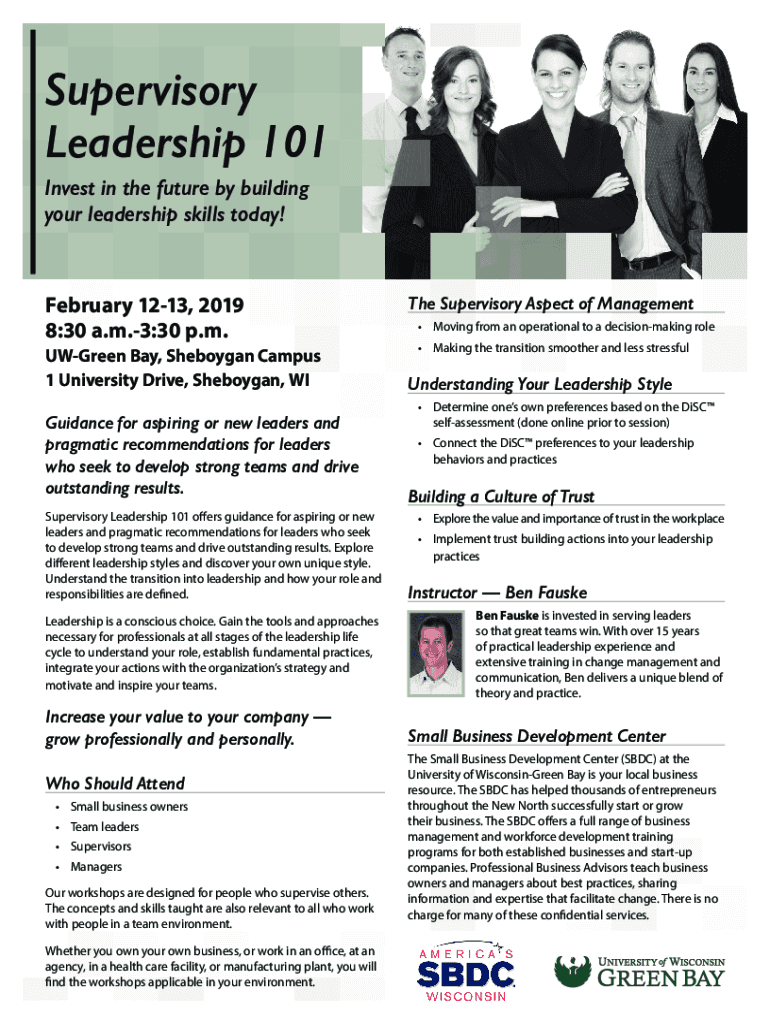 Supervisory Leadership 101

Invest in the future by building your leadership skills today!

February 12-13, 2019
8:30 a.m.-3:30 p.m.

UW-Green Bay, Sheboygan Campus
1 University Drive, Sheboygan, WI

Guidance for aspiring or new leaders and pragmatic recommendations for leaders who seek to develop strong teams and drive outstanding results.

Supervisory Leadership 101 offers guidance for aspiring or new leaders and pragmatic recommendations for leaders who seek to develop strong teams and drive outstanding results. Explore different leadership styles and discover your own unique style. Understand the transition into leadership and how your role and responsibilities are defined.

Leadership is a conscious choice. Gain the tools and approaches necessary for professionals at all stages of the leadership life cycle to understand your role, establish fundamental practices, integrate your actions with the organization's strategy and motivate and inspire your teams.

Increase your value to your company — grow professionally and personally.

Who Should Attend

• Small business owners
• Team leaders
• Supervisors
• Managers

Our workshops are designed for people who supervise others. The concepts and skills taught are also relevant to all who work with people in a team environment.

Whether you own your own business, or work in an office, at an agency, in a health care facility, or manufacturing plant, you will find the workshops applicable in your environment.

The Supervisory Aspect of Management

• Moving from an operational to a decision-making role
• Making the transition smoother and less stressful

Understanding Your Leadership Style

• Determine one's own preferences based on the DiSC™ self-assessment (done online prior to session)
• Connect the DiSC™ preferences to your leadership behaviors and practices

Building a Culture of Trust

• Explore the value and importance of trust in the workplace
• Implement trust building actions into your leadership practices

Instructor — Ben Fauske

Ben Fauske is invested in serving leaders so that great teams win. With over 15 years of practical leadership experience and extensive training in change management and communication, Ben delivers a unique blend of theory and practice.

Small Business Development Center

The Small Business Development Center (SBDC) at the University of Wisconsin-Green Bay is your local business resource. The SBDC has helped thousands of entrepreneurs throughout the New North successfully start or grow their business. The SBDC offers a full range of business management and workforce development training programs for both established businesses and start-up companies. Professional Business Advisors teach business owners and managers about best practices, sharing information and expertise that facilitate change. There is no charge for many of these confidential services.

AMERICA'S SBDC WISCONSIN

UNIVERSITY of WISCONSIN GREEN BAY